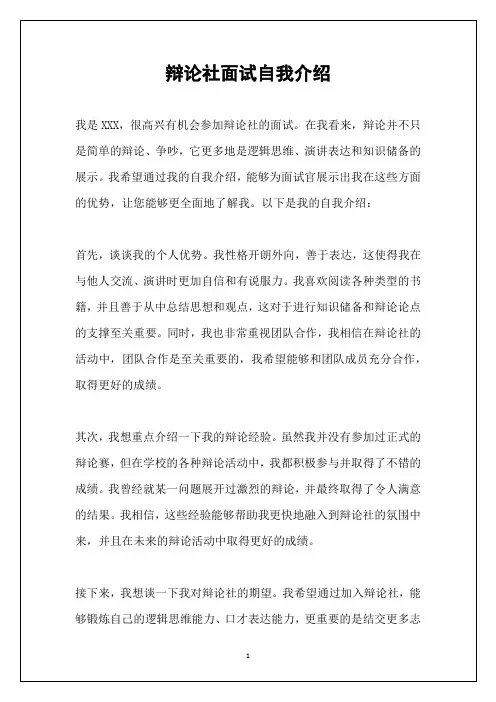 辩论社面试自我介绍

我是 XXX，很高兴有机会参加辩论社的面试。在我看来，辩论并不只是简单的辩论、争吵，它更多地是逻辑思维、演讲表达和知识储备的展示。我希望通过我的自我介绍，能够为面试官展示出我在这些方面的优势，让您能够更全面地了解我。以下是我的自我介绍：

首先，谈谈我的个人优势。我性格开朗外向，善于表达，这使得我在与他人交流、演讲时更加自信和有说服力。我喜欢阅读各种类型的书籍，并且善于从中总结思想和观点，这对于进行知识储备和辩论论点的支撑至关重要。同时，我也非常重视团队合作，我相信在辩论社的活动中，团队合作是至关重要的，我希望能够和团队成员充分合作，取得更好的成绩。

其次，我想重点介绍一下我的辩论经验。虽然我并没有参加过正式的辩论赛，但在学校的各种辩论活动中，我都积极参与并取得了不错的成绩。我曾经就某一问题展开过激烈的辩论，并最终取得了令人满意的结果。我相信，这些经验能够帮助我更快地融入到辩论社的氛围中来，并且在未来的辩论活动中取得更好的成绩。

接下来，我想谈一下我对辩论社的期望。我希望通过加入辩论社，能够锻炼自己的逻辑思维能力、口才表达能力，更重要的是结交更多志

1